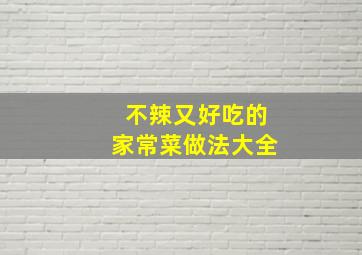 不辣又好吃的
家常菜做法大全